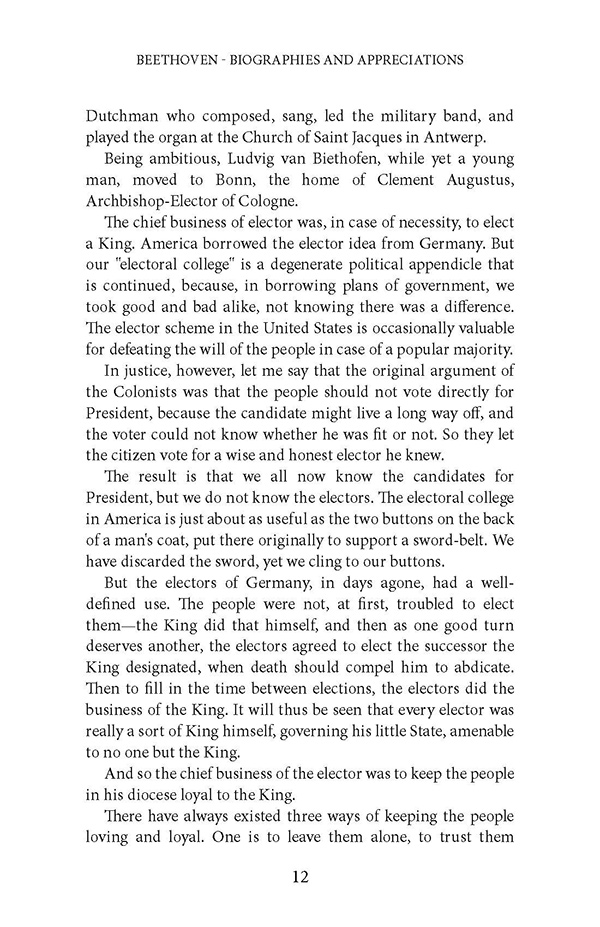 BEETHOVEN - BIOGRAPHIES AND APPRECIATIONS

Dutchman who composed, sang, led the military band, and played the organ at the Church of Saint Jacques in Antwerp.

Being ambitious, Ludvig van Biethofen, while yet a young man, moved to Bonn, the home of Clement Augustus, Archbishop-Elector of Cologne.

The chief business of elector was, in case of necessity, to elect a King. America borrowed the elector idea from Germany. But our "electoral college" is a degenerate political appendicle that is continued, because, in borrowing plans of government, we took good and bad alike, not knowing there was a difference. The elector scheme in the United States is occasionally valuable for defeating the will of the people in case of a popular majority.

In justice, however, let me say that the original argument of the Colonists was that the people should not vote directly for President, because the candidate might live a long way off, and the voter could not know whether he was fit or not. So they let the citizen vote for a wise and honest elector he knew.

The result is that we all now know the candidates for President, but we do not know the electors. The electoral college in America is just about as useful as the two buttons on the back of a man's coat, put there originally to support a sword-belt. We have discarded the sword, yet we cling to our buttons.

But the electors of Germany, in days agone, had a well-defined use. The people were not, at first, troubled to elect them—the King did that himself, and then as one good turn deserves another, the electors agreed to elect the successor the King designated, when death should compel him to abdicate. Then to fill in the time between elections, the electors did the business of the King. It will thus be seen that every elector was really a sort of King himself, governing his little State, amenable to no one but the King.

And so the chief business of the elector was to keep the people in his diocese loyal to the King.

There have always existed three ways of keeping the people loving and loyal. One is to leave them alone, to trust them

12